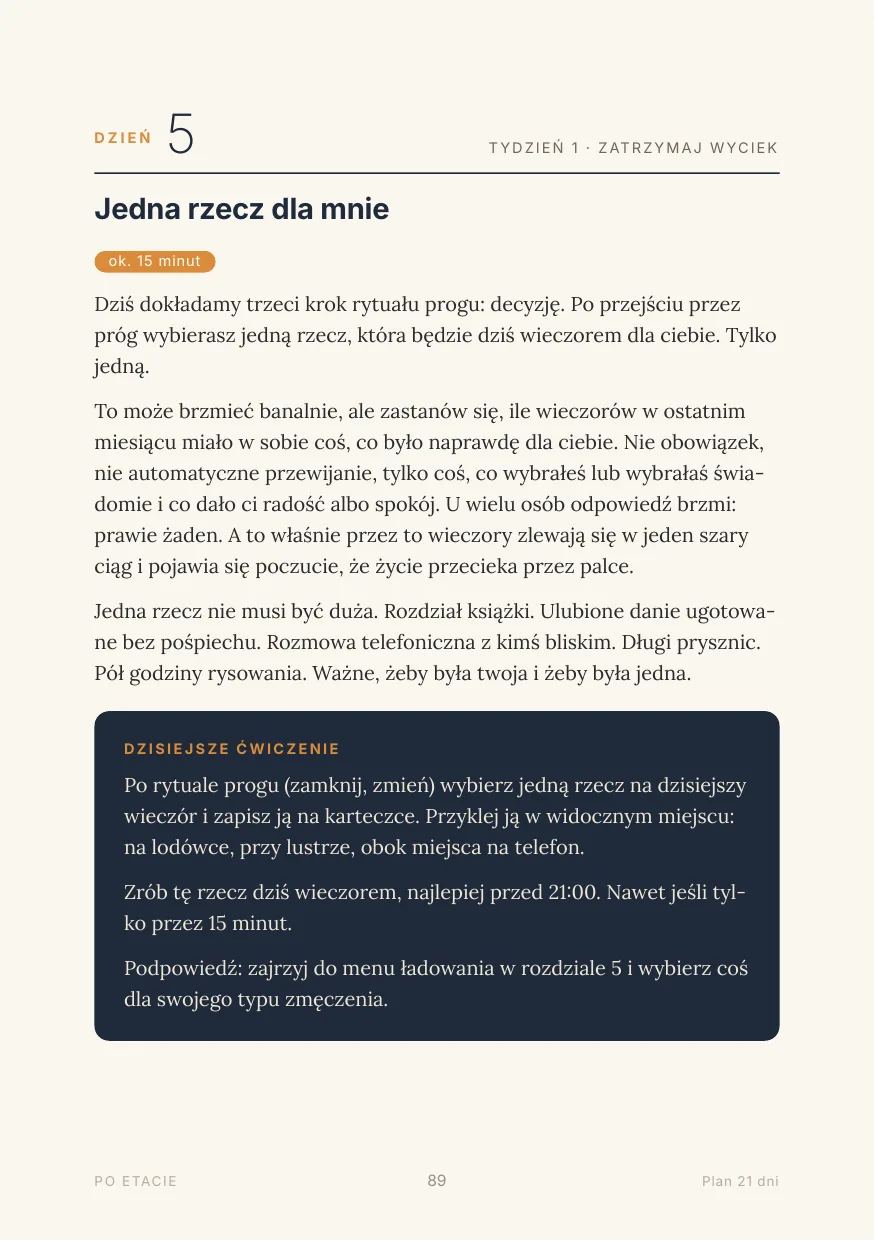 DZIEŃ 5

TYDZIEŃ 1 · ZATRZYMAJ WYCIEK

Jedna rzecz dla mnie

ok. 15 minut

Dziś dokładamy trzeci krok rytuału progu: decyzję. Po przejściu przez próg wybierasz jedną rzecz, która będzie dziś wieczorem dla ciebie. Tylko jedną.

To może brzmieć banalnie, ale zastanów się, ile wieczorów w ostatnim miesiącu miało w sobie coś, co było naprawdę dla ciebie. Nie obowiązek, nie automatyczne przewijanie, tylko coś, co wybrałeś lub wybrałaś świadomie i co dało ci radość albo spokój. U wielu osób odpowiedź brzmi: prawie żaden. A to właśnie przez to wieczory zlewają się w jeden szary ciąg i pojawia się poczucie, że życie przecieka przez palce.

Jedna rzecz nie musi być duża. Rozdział książki. Ulubione danie ugotowane bez pośpiechu. Rozmowa telefoniczna z kimś bliskim. Długi prysznic. Pół godziny rysowania. Ważne, żeby była twoja i żeby była jedna.

DZISIEJSZE ĆWICZENIE

Po rytuale progu (zamknij, zmień) wybierz jedną rzecz na dzisiejszy wieczór i zapisz ją na karteczce. Przyklej ją w widocznym miejscu: na lodówce, przy lustrze, obok miejsca na telefon.

Zrób tę rzecz dziś wieczorem, najlepiej przed 21:00. Nawet jeśli tylko przez 15 minut.

Podpowiedź: zajrzyj do menu ładowania w rozdziale 5 i wybierz coś dla swojego typu zmęczenia.

PO ETACIE

89

Plan 21 dni